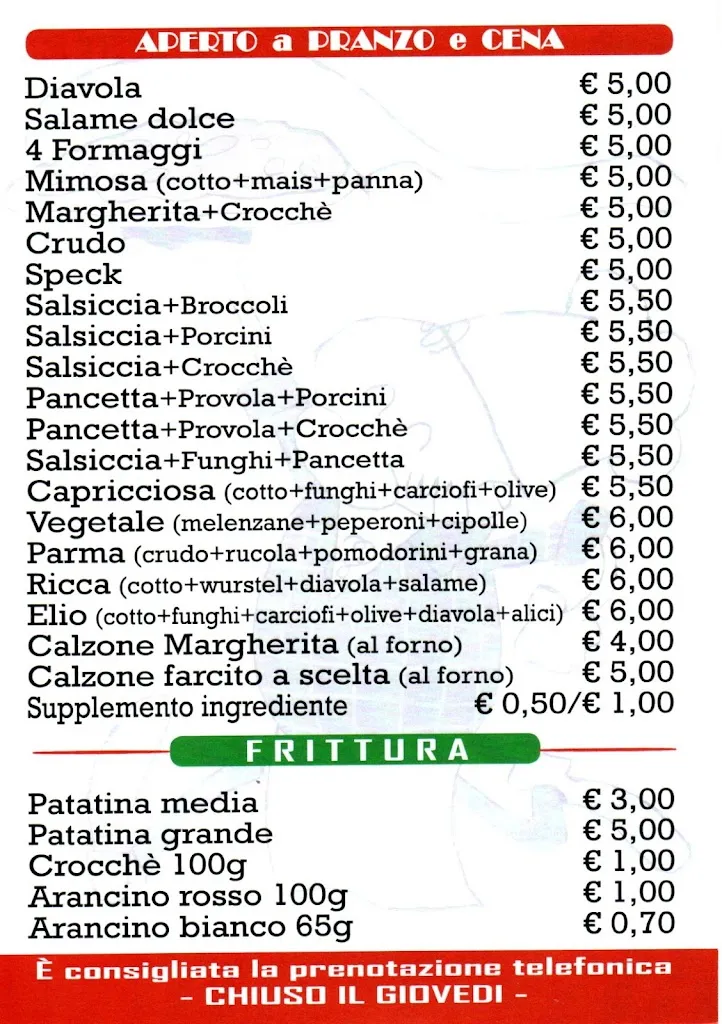 APERTO a PRANZO e CENA

| | |
|---|---|
| Diavola | € 5,00 |
| Salame dolce | € 5,00 |
| 4 Formaggi | € 5,00 |
| Mimosa (cotto+mais+panna) | € 5,00 |
| Margherita+Crocchè | € 5,00 |
| Crudo | € 5,00 |
| Speck | € 5,00 |
| Salsiccia+Broccoli | € 5,50 |
| Salsiccia+Porcini | € 5,50 |
| Salsiccia+Crocchè | € 5,50 |
| Pancetta+Provola+Porcini | € 5,50 |
| Pancetta+Provola+Crocchè | € 5,50 |
| Salsiccia+Funghi+Pancetta | € 5,50 |
| Capricciosa (cotto+funghi+carciofi+olive) | € 5,50 |
| Vegetale (melenzane+peperoni+cipolle) | € 6,00 |
| Parma (crudo+rucola+pomodorini+grana) | € 6,00 |
| Ricca (cotto+wurstel+diavola+salame) | € 6,00 |
| Elio (cotto+funghi+carciofi+olive+diavola+alici) | € 6,00 |
| Calzone Margherita (al forno) | € 4,00 |
| Calzone farcito a scelta (al forno) | € 5,00 |
| Supplemento ingrediente | € 0,50/€ 1,00 |

FRITTURA

| | |
|---|---|
| Patatina media | € 3,00 |
| Patatina grande | € 5,00 |
| Crocchè 100g | € 1,00 |
| Arancino rosso 100g | € 1,00 |
| Arancino bianco 65g | € 0,70 |

È consigliata la prenotazione telefonica
- CHIUSO IL GIOVEDI -